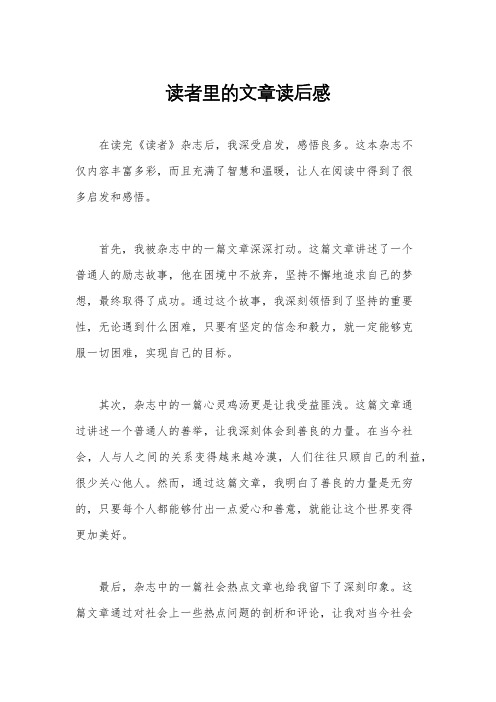 读者里的文章读后感

在读完《读者》杂志后，我深受启发，感悟良多。这本杂志不仅内容丰富多彩，而且充满了智慧和温暖，让人在阅读中得到了很多启发和感悟。

首先，我被杂志中的一篇文章深深打动。这篇文章讲述了一个普通人的励志故事，他在困境中不放弃，坚持不懈地追求自己的梦想，最终取得了成功。通过这个故事，我深刻领悟到了坚持的重要性，无论遇到什么困难，只要有坚定的信念和毅力，就一定能够克服一切困难，实现自己的目标。

其次，杂志中的一篇心灵鸡汤更是让我受益匪浅。这篇文章通过讲述一个普通人的善举，让我深刻体会到善良的力量。在当今社会，人与人之间的关系变得越来越冷漠，人们往往只顾自己的利益，很少关心他人。然而，通过这篇文章，我明白了善良的力量是无穷的，只要每个人都能够付出一点爱心和善意，就能让这个世界变得更加美好。

最后，杂志中的一篇社会热点文章也给我留下了深刻印象。这篇文章通过对社会上一些热点问题的剖析和评论，让我对当今社会